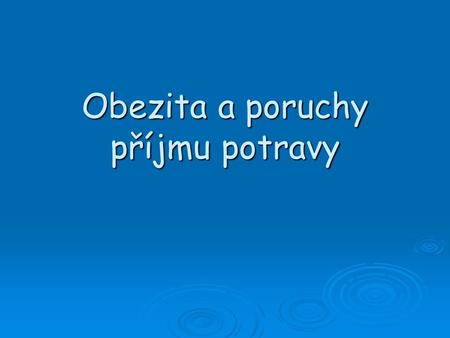 Obezita a poruchy příjmu potravy